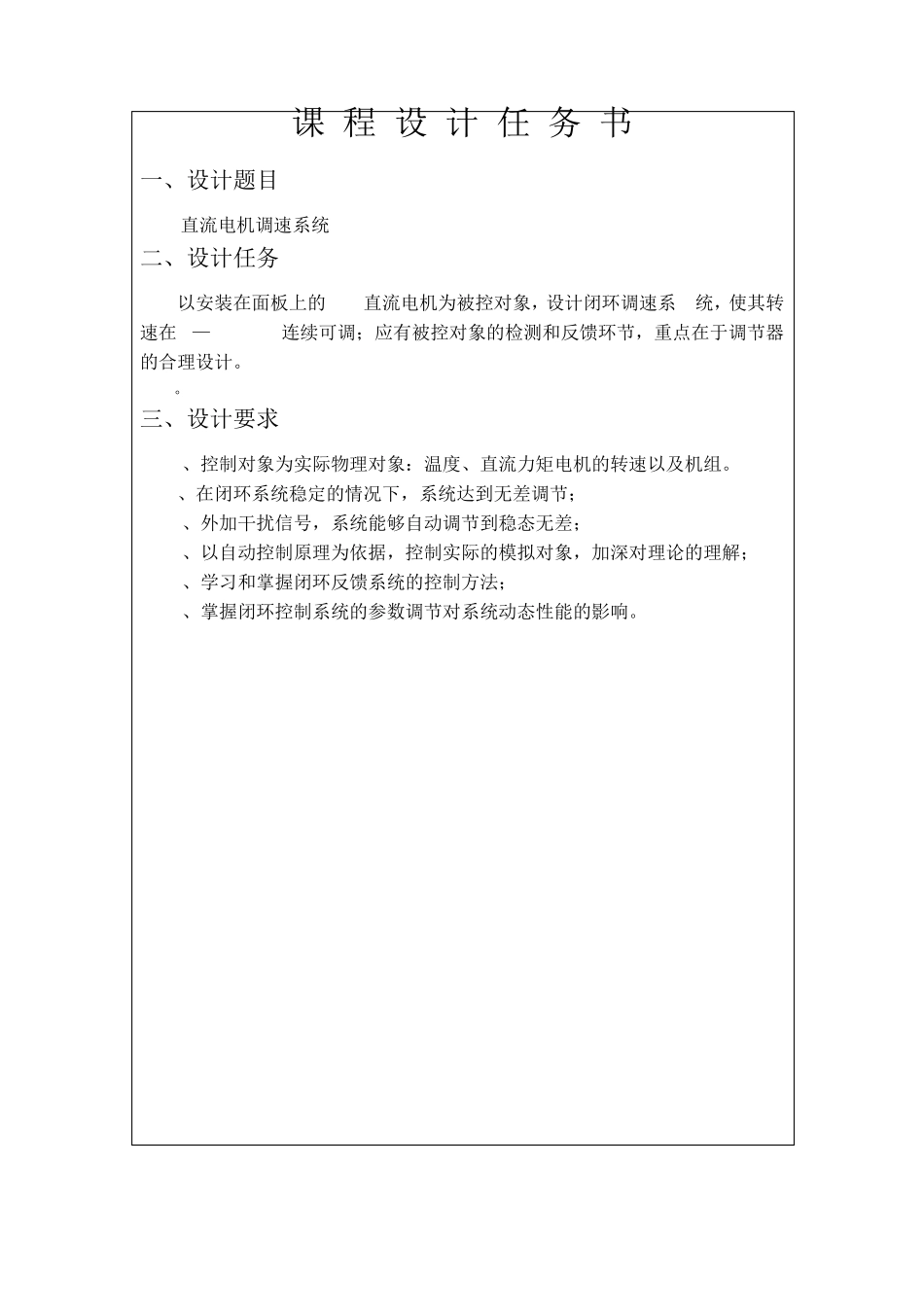 课 程 设 计 任 务 书

一、设计题目

直流电机调速系统

二、设计任务

以安装在面板上的 直流电机为被控对象，设计闭环调速系 统，使其转速在 — 连续可调；应有被控对象的检测和反馈环节，重点在于调节器的合理设计。

。

三、设计要求

、控制对象为实际物理对象：温度、直流力矩电机的转速以及机组。

、在闭环系统稳定的情况下，系统达到无差调节；

、外加干扰信号，系统能够自动调节到稳态无差；

、以自动控制原理为依据，控制实际的模拟对象，加深对理论的理解；

、学习和掌握闭环反馈系统的控制方法；

、掌握闭环控制系统的参数调节对系统动态性能的影响。